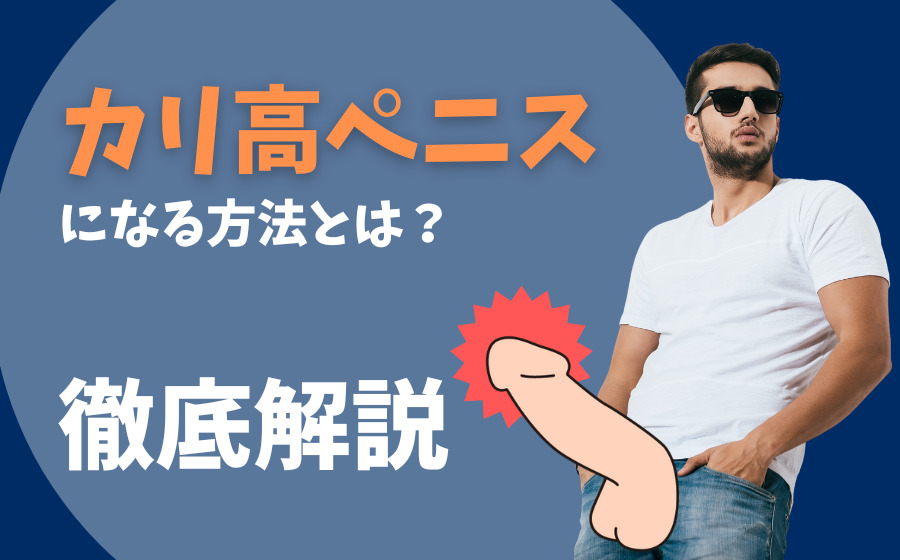 カリ高ペニス
になる方法とは？

徹底解説